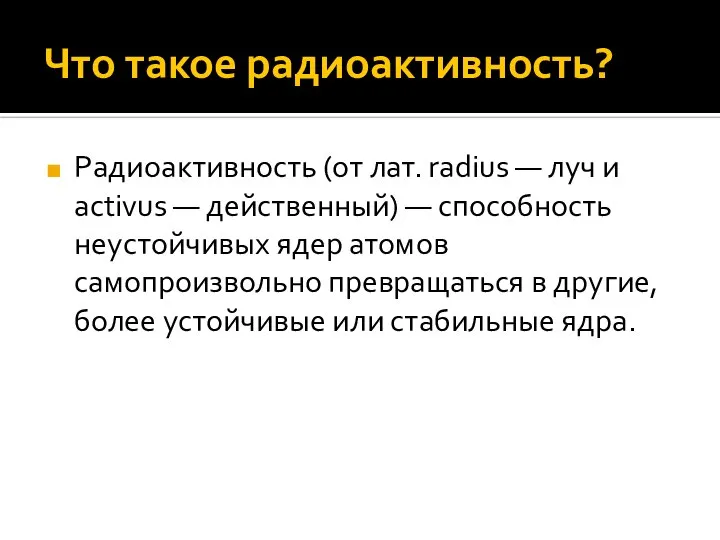 Что такое радиоактивность?

Радиоактивность (от лат. radius — луч и activus — действенный) — способность неустойчивых ядер атомов самопроизвольно превращаться в другие, более устойчивые или стабильные ядра.